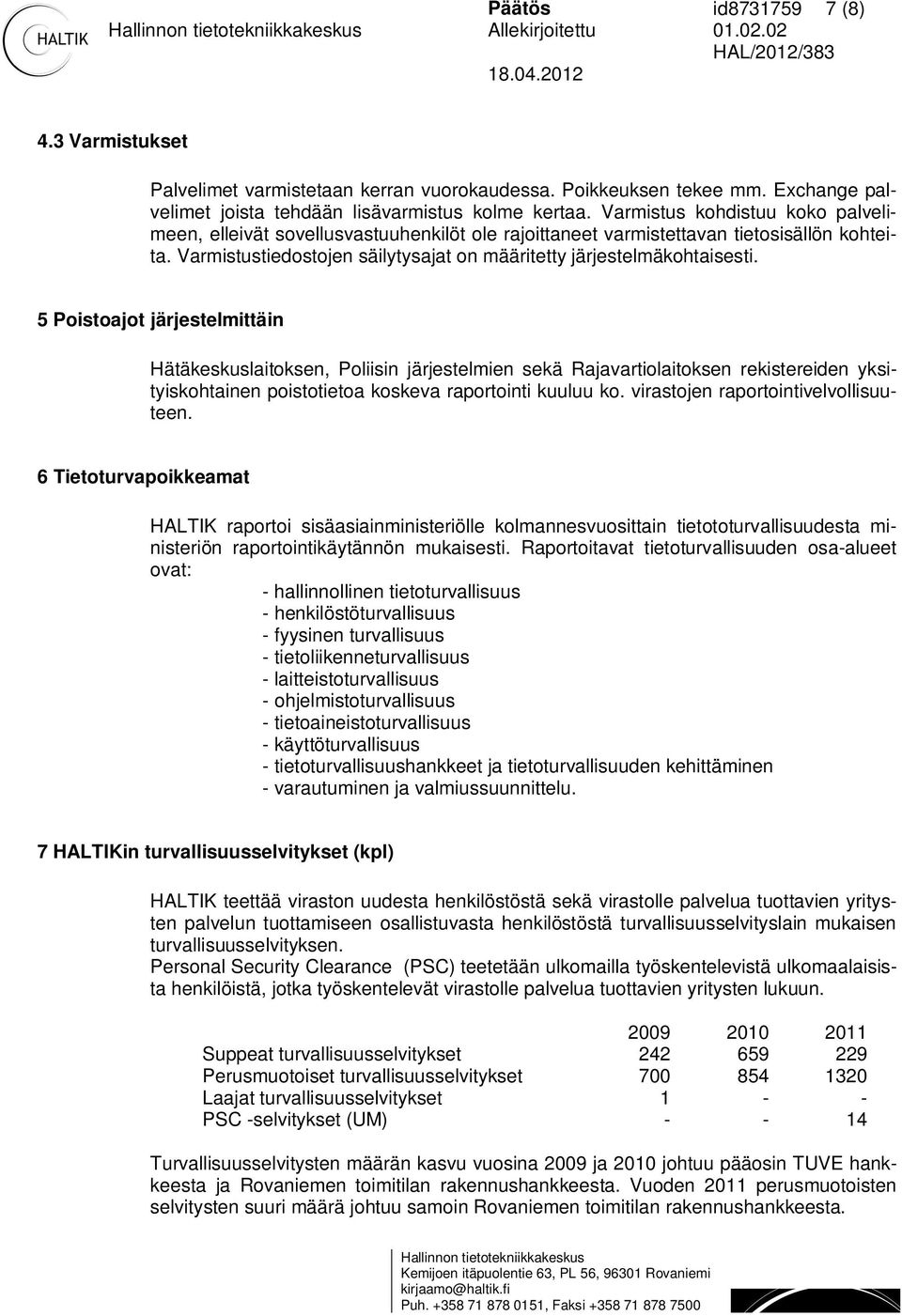 HALTIK Hallinnon tietotekniikkakeskus Päätös Allekirjoitettu 18.04.2012 id8731759 7 (8) 01.02.02 HAL/2012/383

4.3 Varmistukset

Palvelimet varmistetaan kerran vuorokaudessa. Poikkeuksen tekee mm. Exchange palvelimet joista tehdään lisävarmistus kolme kertaa. Varmistus kohdistuu koko palvelimeen, elleivät sovellusvastuuhenkilöt ole rajoittaneet varmistettavan tietosisällön kohteita. Varmistustiedostojen säilytysajat on määritetty järjestelmäkohtaisesti.

5 Poistoajot järjestelmittäin

Hätäkeskuslaitoksen, Poliisin järjestelmien sekä Rajavartiolaitoksen rekistereiden yksityiskohtainen poistotietoa koskeva raportointi kuuluu ko. virastojen raportointivelvollisuuteen.

6 Tietoturvapoikkeamat

HALTIK raportoi sisäasiainministeriölle kolmannesvuosittain tietototurvallisuudesta ministeriön raportointikäytännön mukaisesti. Raportoitavat tietoturvallisuuden osa-alueet ovat:
- hallinnollinen tietoturvallisuus
- henkilöstöturvallisuus
- fyysinen turvallisuus
- tietoliikenneturvallisuus
- laitteistoturvallisuus
- ohjelmistoturvallisuus
- tietoaineistoturvallisuus
- käyttöturvallisuus
- tietoturvallisuushankkeet ja tietoturvallisuuden kehittäminen
- varautuminen ja valmiussuunnittelu.

7 HALTIKin turvallisuusselvitykset (kpl)

HALTIK teettää viraston uudesta henkilöstöstä sekä virastolle palvelua tuottavien yritysten palvelun tuottamiseen osallistuvasta henkilöstöstä turvallisuusselvityslain mukaisen turvallisuusselvityksen.
Personal Security Clearance (PSC) teetetään ulkomailla työskentelevistä ulkomaalaisista henkilöistä, jotka työskentelevät virastolle palvelua tuottavien yritysten lukuun.

| | 2009 | 2010 | 2011 |
|---|---|---|---|
| Suppeat turvallisuusselvitykset | 242 | 659 | 229 |
| Perusmuotoiset turvallisuusselvitykset | 700 | 854 | 1320 |
| Laajat turvallisuusselvitykset | 1 | - | - |
| PSC -selvitykset (UM) | - | - | 14 |

Turvallisuusselvitysten määrän kasvu vuosina 2009 ja 2010 johtuu pääosin TUVE hankkeesta ja Rovaniemen toimitilan rakennushankkeesta. Vuoden 2011 perusmuotoisten selvitysten suuri määrä johtuu samoin Rovaniemen toimitilan rakennushankkeesta.

Hallinnon tietotekniikkakeskus
Kemijoen itäpuolentie 63, PL 56, 96301 Rovaniemi
kirjaamo@haltik.fi
Puh. +358 71 878 0151, Faksi +358 71 878 7500